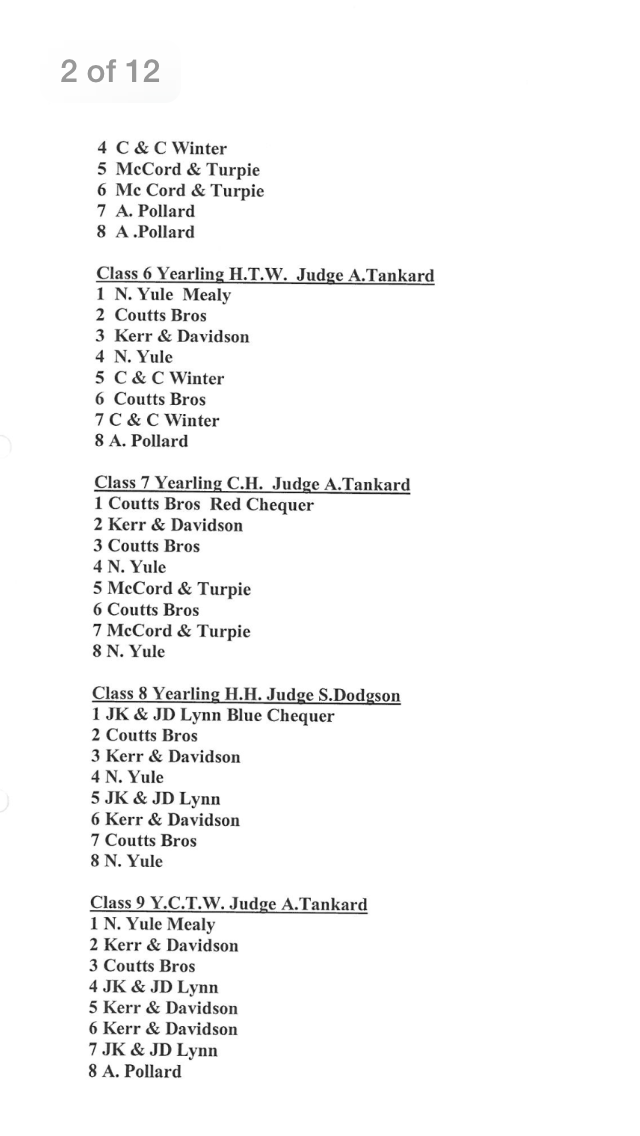 2 of 12

4 C & C Winter
5 McCord & Turpie
6 Mc Cord & Turpie
7 A. Pollard
8 A .Pollard

Class 6 Yearling H.T.W. Judge A.Tankard
1 N. Yule Mealy
2 Coutts Bros
3 Kerr & Davidson
4 N. Yule
5 C & C Winter
6 Coutts Bros
7 C & C Winter
8 A. Pollard

Class 7 Yearling C.H. Judge A.Tankard
1 Coutts Bros Red Chequer
2 Kerr & Davidson
3 Coutts Bros
4 N. Yule
5 McCord & Turpie
6 Coutts Bros
7 McCord & Turpie
8 N. Yule

Class 8 Yearling H.H. Judge S.Dodgson
1 JK & JD Lynn Blue Chequer
2 Coutts Bros
3 Kerr & Davidson
4 N. Yule
5 JK & JD Lynn
6 Kerr & Davidson
7 Coutts Bros
8 N. Yule

Class 9 Y.C.T.W. Judge A.Tankard
1 N. Yule Mealy
2 Kerr & Davidson
3 Coutts Bros
4 JK & JD Lynn
5 Kerr & Davidson
6 Kerr & Davidson
7 JK & JD Lynn
8 A. Pollard